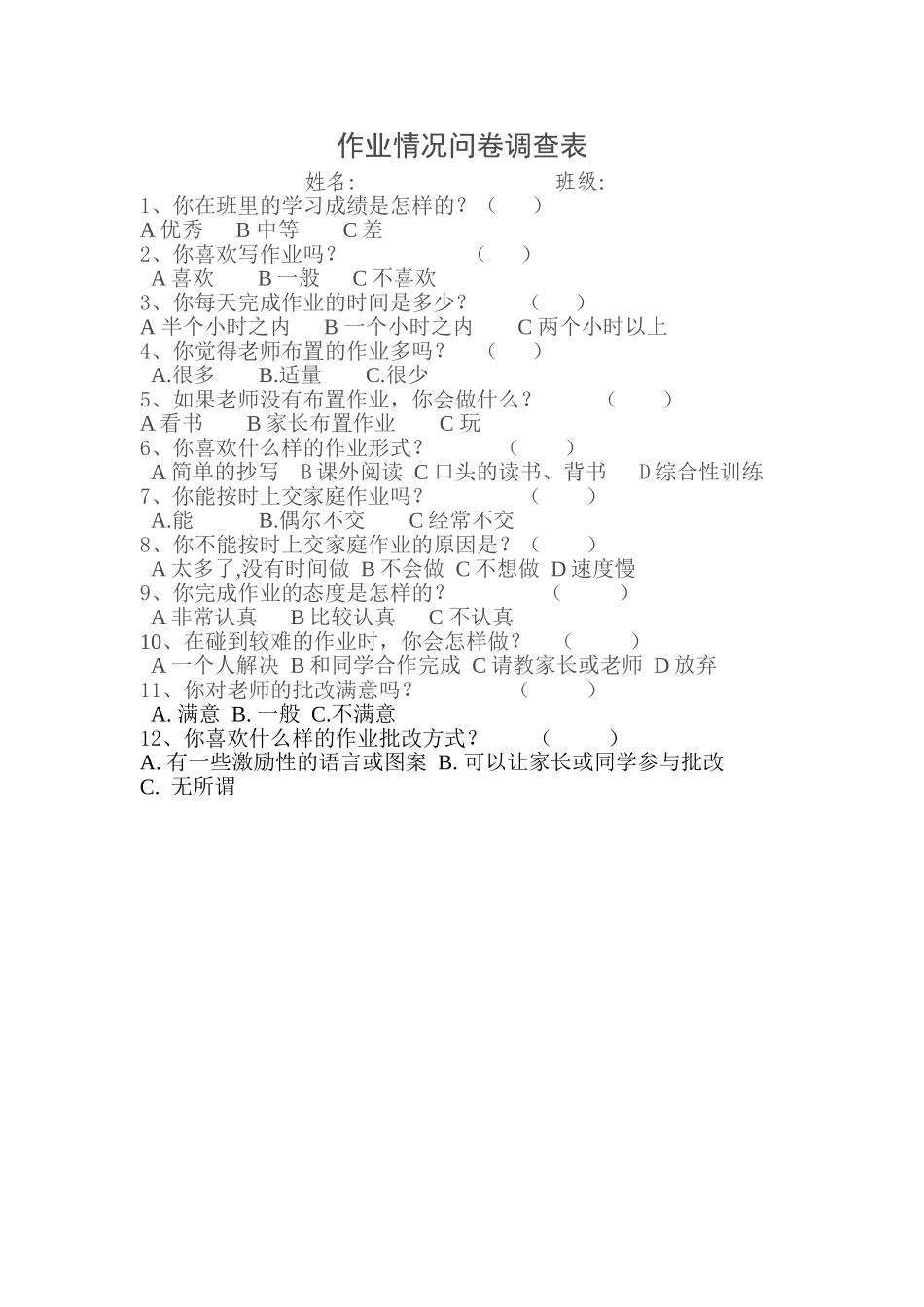 作业情况问卷调查表

姓名: 班级:

1、你在班里的学习成绩是怎样的？（ ）
A 优秀 B 中等 C 差
2、你喜欢写作业吗？ （ ）
A 喜欢 B 一般 C 不喜欢
3、你每天完成作业的时间是多少？ （ ）
A 半个小时之内 B 一个小时之内 C 两个小时以上
4、你觉得老师布置的作业多吗？ （ ）
A.很多 B.适量 C.很少
5、如果老师没有布置作业，你会做什么？ （ ）
A 看书 B 家长布置作业 C 玩
6、你喜欢什么样的作业形式？ （ ）
A 简单的抄写 B 课外阅读 C 口头的读书、背书 D 综合性训练
7、你能按时上交家庭作业吗？ （ ）
A.能 B.偶尔不交 C 经常不交
8、你不能按时上交家庭作业的原因是？（ ）
A 太多了,没有时间做 B 不会做 C 不想做 D 速度慢
9、你完成作业的态度是怎样的？ （ ）
A 非常认真 B 比较认真 C 不认真
10、在碰到较难的作业时，你会怎样做？ （ ）
A 一个人解决 B 和同学合作完成 C 请教家长或老师 D 放弃
11、你对老师的批改满意吗？ （ ）
A. 满意 B. 一般 C.不满意
12、你喜欢什么样的作业批改方式？ （ ）
A. 有一些激励性的语言或图案 B. 可以让家长或同学参与批改
C. 无所谓